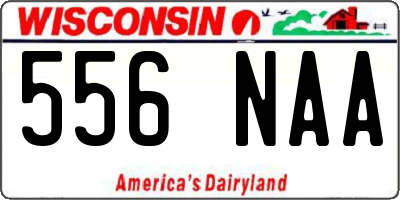 WISCONSIN

556 NAA

America's Dairyland